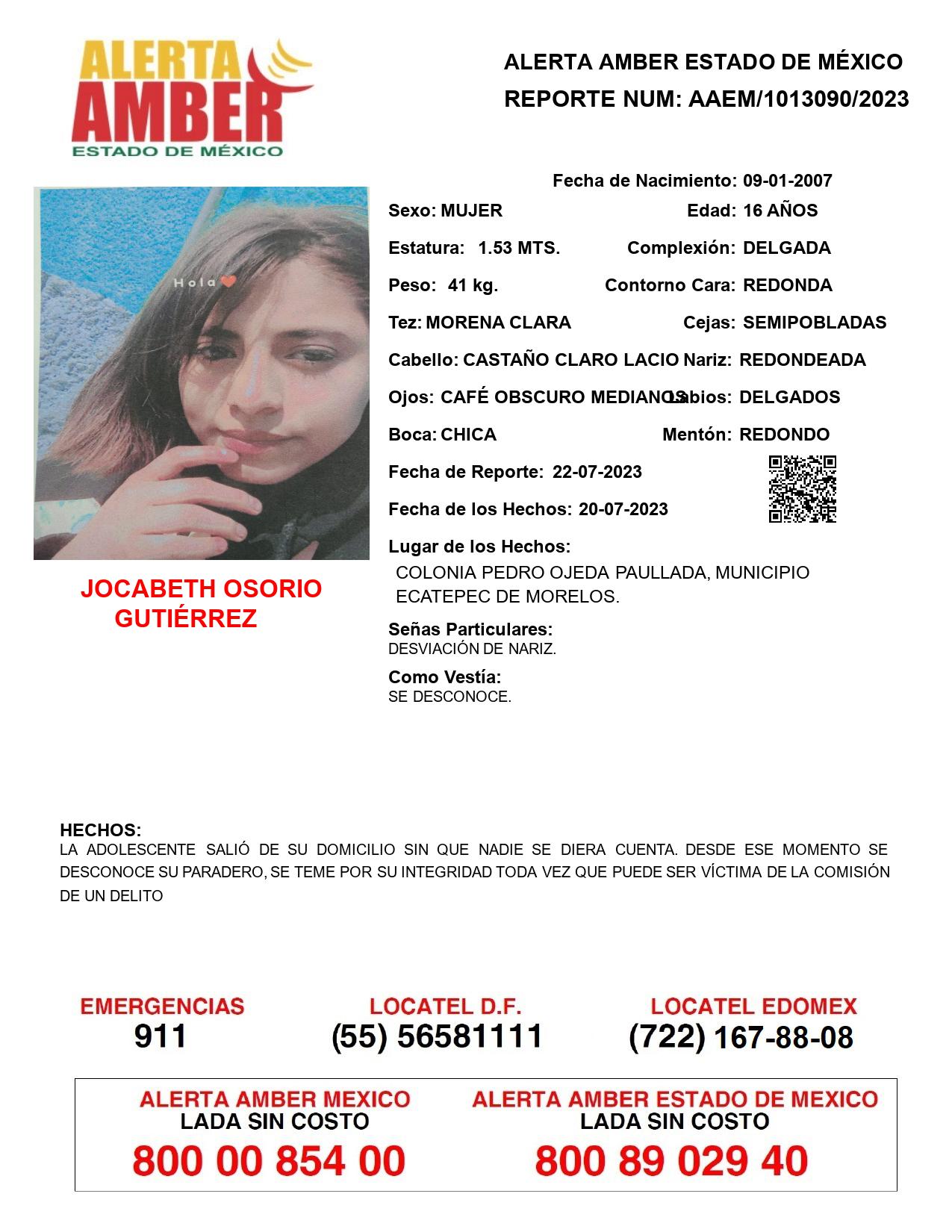 ALERTA AMBER
ESTADO DE MÉXICO

ALERTA AMBER ESTADO DE MÉXICO
REPORTE NUM: AAEM/1013090/2023

Hola

JOCABETH OSORIO GUTIÉRREZ

Fecha de Nacimiento: 09-01-2007
Sexo: MUJER
Edad: 16 AÑOS
Estatura: 1.53 MTS.
Complexión: DELGADA
Peso: 41 kg.
Contorno Cara: REDONDA
Tez: MORENA CLARA
Cejas: SEMIPOBLADAS
Cabello: CASTAÑO CLARO LACIO
Nariz: REDONDEADA
Ojos: CAFÉ OBSCURO MEDIANOS
Labios: DELGADOS
Boca: CHICA
Mentón: REDONDO
Fecha de Reporte: 22-07-2023
Fecha de los Hechos: 20-07-2023
Lugar de los Hechos:
COLONIA PEDRO OJEDA PAULLADA, MUNICIPIO ECATEPEC DE MORELOS.
Señas Particulares:
DESVIACIÓN DE NARIZ.
Como Vestía:
SE DESCONOCE.

HECHOS:
LA ADOLESCENTE SALIÓ DE SU DOMICILIO SIN QUE NADIE SE DIERA CUENTA. DESDE ESE MOMENTO SE DESCONOCE SU PARADERO, SE TEME POR SU INTEGRIDAD TODA VEZ QUE PUEDE SER VÍCTIMA DE LA COMISIÓN DE UN DELITO

EMERGENCIAS
911
LOCATEL D.F.
(55) 56581111
LOCATEL EDOMEX
(722) 167-88-08

ALERTA AMBER MEXICO
LADA SIN COSTO
800 00 854 00
ALERTA AMBER ESTADO DE MEXICO
LADA SIN COSTO
800 89 029 40